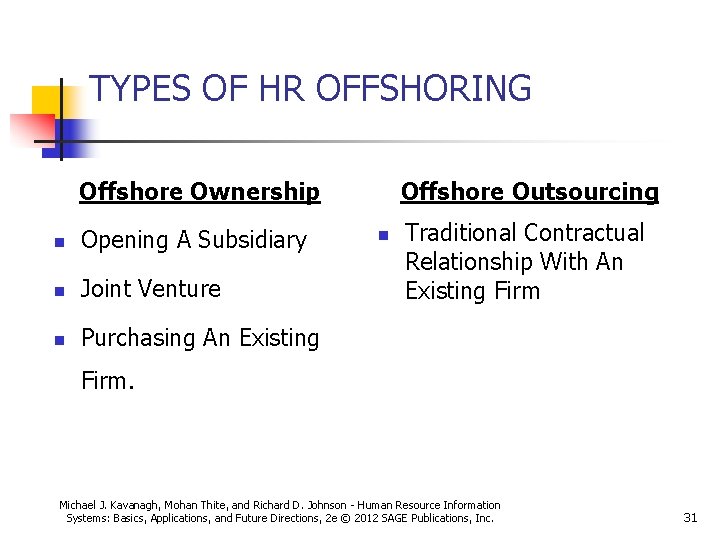 TYPES OF HR OFFSHORING

Offshore Ownership

- Opening A Subsidiary
- Joint Venture
- Purchasing An Existing Firm.

Offshore Outsourcing

- Traditional Contractual Relationship With An Existing Firm

Michael J. Kavanagh, Mohan Thite, and Richard D. Johnson - Human Resource Information Systems: Basics, Applications, and Future Directions, 2e © 2012 SAGE Publications, Inc.

31